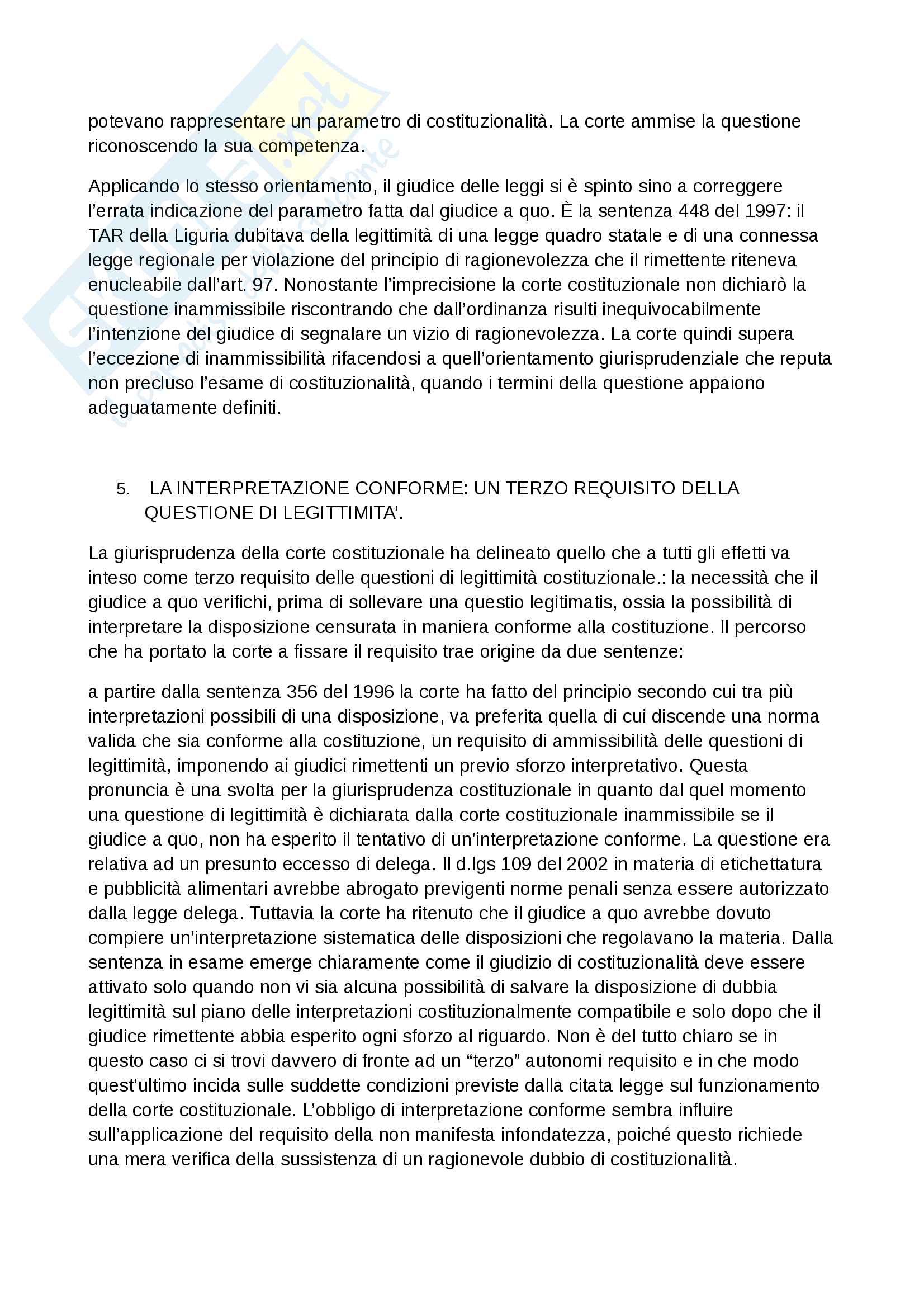 potevano rappresentare un parametro di costituzionalità. La corte ammise la questione riconoscendo la sua competenza.

Applicando lo stesso orientamento, il giudice delle leggi si è spinto sino a correggere l'errata indicazione del parametro fatta dal giudice a quo. È la sentenza 448 del 1997: il TAR della Liguria dubitava della legittimità di una legge quadro statale e di una connessa legge regionale per violazione del principio di ragionevolezza che il rimettente riteneva enucleabile dall'art. 97. Nonostante l'imprecisione la corte costituzionale non dichiarò la questione inammissibile riscontrando che dall'ordinanza risulti inequivocabilmente l'intenzione del giudice di segnalare un vizio di ragionevolezza. La corte quindi supera l'eccezione di inammissibilità rifacendosi a quell'orientamento giurisprudenziale che reputa non precluso l'esame di costituzionalità, quando i termini della questione appaiono adeguatamente definiti.

5. LA INTERPRETAZIONE CONFORME: UN TERZO REQUISITO DELLA QUESTIONE DI LEGITTIMITA'.

La giurisprudenza della corte costituzionale ha delineato quello che a tutti gli effetti va inteso come terzo requisito delle questioni di legittimità costituzionale.: la necessità che il giudice a quo verifichi, prima di sollevare una questio legitimatis, ossia la possibilità di interpretare la disposizione censurata in maniera conforme alla costituzione. Il percorso che ha portato la corte a fissare il requisito trae origine da due sentenze:

a partire dalla sentenza 356 del 1996 la corte ha fatto del principio secondo cui tra più interpretazioni possibili di una disposizione, va preferita quella di cui discende una norma valida che sia conforme alla costituzione, un requisito di ammissibilità delle questioni di legittimità, imponendo ai giudici rimettenti un previo sforzo interpretativo. Questa pronuncia è una svolta per la giurisprudenza costituzionale in quanto dal quel momento una questione di legittimità è dichiarata dalla corte costituzionale inammissibile se il giudice a quo, non ha esperito il tentativo di un'interpretazione conforme. La questione era relativa ad un presunto eccesso di delega. Il d.lgs 109 del 2002 in materia di etichettatura e pubblicità alimentari avrebbe abrogato previgenti norme penali senza essere autorizzato dalla legge delega. Tuttavia la corte ha ritenuto che il giudice a quo avrebbe dovuto compiere un'interpretazione sistematica delle disposizioni che regolavano la materia. Dalla sentenza in esame emerge chiaramente come il giudizio di costituzionalità deve essere attivato solo quando non vi sia alcuna possibilità di salvare la disposizione di dubbia legittimità sul piano delle interpretazioni costituzionalmente compatibile e solo dopo che il giudice rimettente abbia esperito ogni sforzo al riguardo. Non è del tutto chiaro se in questo caso ci si trovi davvero di fronte ad un "terzo" autonomi requisito e in che modo quest'ultimo incida sulle suddette condizioni previste dalla citata legge sul funzionamento della corte costituzionale. L'obbligo di interpretazione conforme sembra influire sull'applicazione del requisito della non manifesta infondatezza, poiché questo richiede una mera verifica della sussistenza di un ragionevole dubbio di costituzionalità.